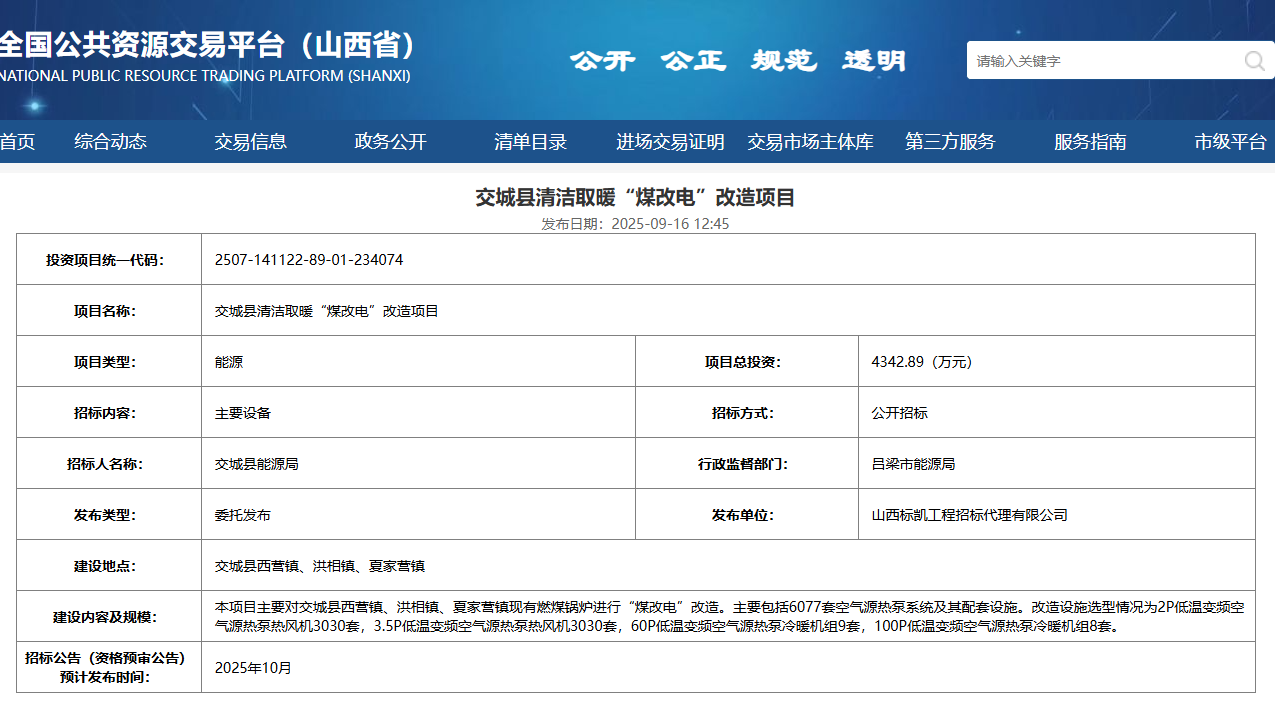 全国公共资源交易平台（山西省）
NATIONAL PUBLIC RESOURCE TRADING PLATFORM (SHANXI)

公开 公正 规范 透明

请输入关键字

首页 综合动态 交易信息 政务公开 清单目录 进场交易证明 交易市场主体库 第三方服务 服务指南 市级平台

交城县清洁取暖“煤改电”改造项目
发布日期：2025-09-16 12:45

| 投资项目统一代码: | 2507-141122-89-01-234074 | | |
|---|---|---|---|
| 项目名称: | 交城县清洁取暖“煤改电”改造项目 | | |
| 项目类型: | 能源 | 项目总投资: | 4342.89（万元） |
| 招标内容: | 主要设备 | 招标方式: | 公开招标 |
| 招标人名称: | 交城县能源局 | 行政监督部门: | 吕梁市能源局 |
| 发布类型: | 委托发布 | 发布单位: | 山西标凯工程招标代理有限公司 |
| 建设地点: | 交城县西营镇、洪相镇、夏家营镇 | | |
| 建设内容及规模: | 本项目主要对交城县西营镇、洪相镇、夏家营镇现有燃煤锅炉进行“煤改电”改造。主要包括6077套空气源热泵系统及其配套设施。改造设施选型情况为2P低温变频空气源热泵热风机3030套，3.5P低温变频空气源热泵热风机3030套，60P低温变频空气源热泵冷暖机组9套，100P低温变频空气源热泵冷暖机组8套。 | | |
| 招标公告（资格预审公告）预计发布时间: | 2025年10月 | | |